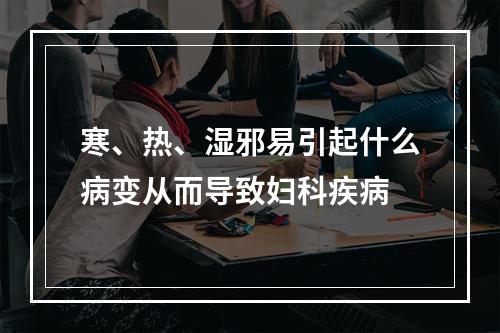 寒、热、湿邪易引起什么病变从而导致妇科疾病